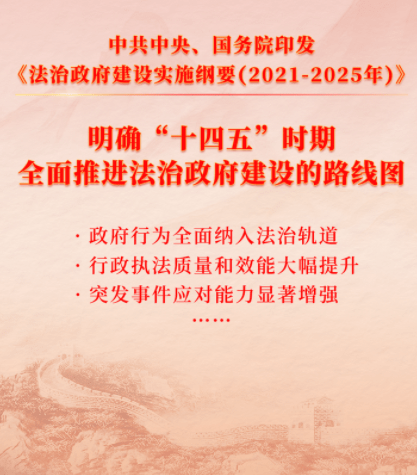 中共中央、国务院印发
《法治政府建设实施纲要(2021-2025年)》

明确“十四五”时期
全面推进法治政府建设的路线图

· 政府行为全面纳入法治轨道
· 行政执法质量和效能大幅提升
· 突发事件应对能力显著增强
……